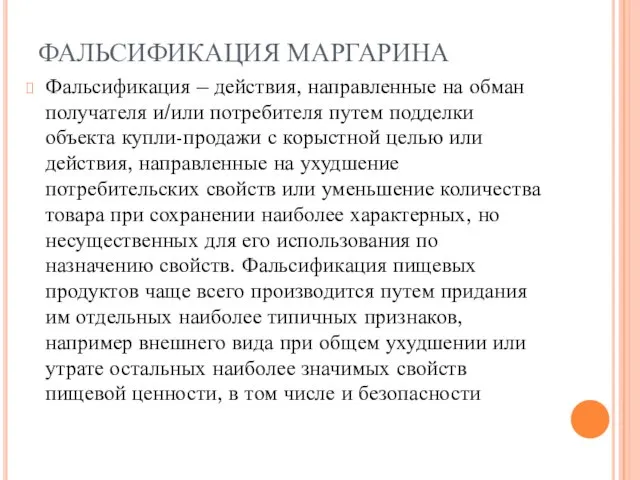 ФАЛЬСИФИКАЦИЯ МАРГАРИНА

Фальсификация – действия, направленные на обман получателя и/или потребителя путем подделки объекта купли-продажи с корыстной целью или действия, направленные на ухудшение потребительских свойств или уменьшение количества товара при сохранении наиболее характерных, но несущественных для его использования по назначению свойств. Фальсификация пищевых продуктов чаще всего производится путем придания им отдельных наиболее типичных признаков, например внешнего вида при общем ухудшении или утрате остальных наиболее значимых свойств пищевой ценности, в том числе и безопасности